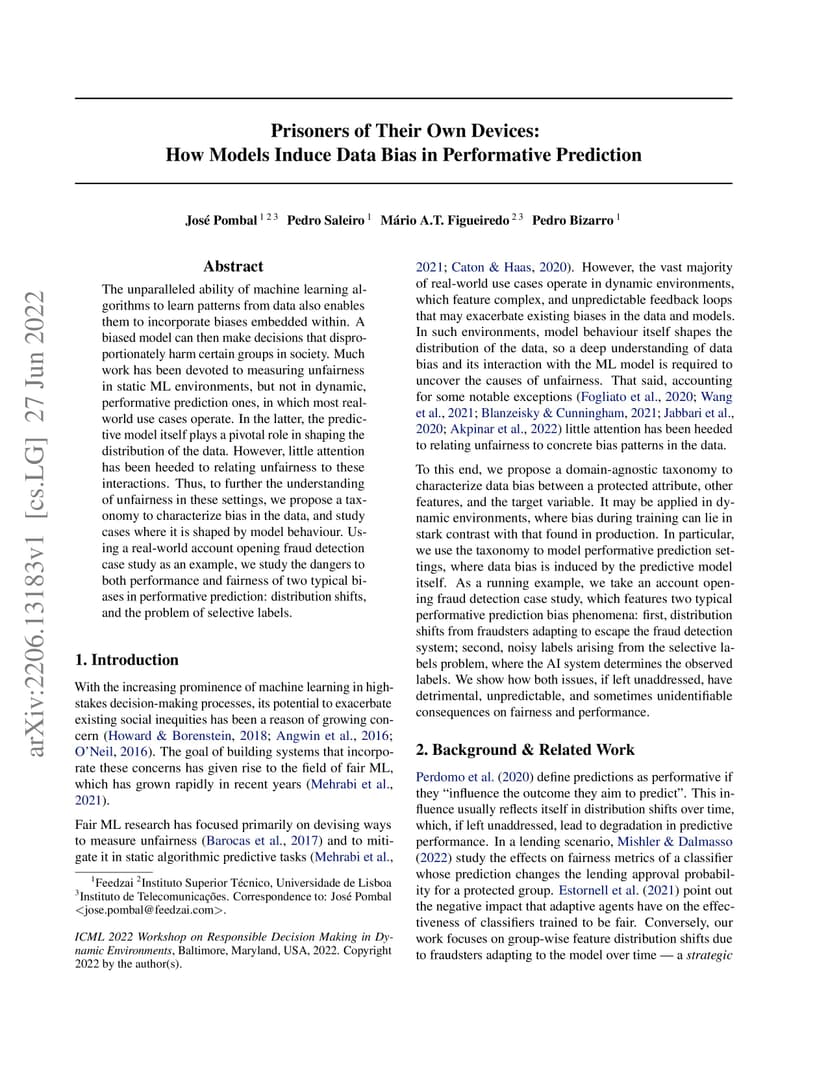 arXiv:2206.13183v1 [cs.LG] 27 Jun 2022

Prisoners of Their Own Devices:
How Models Induce Data Bias in Performative Prediction

José Pombal $^{1\,2\,3}$ Pedro Saleiro $^{1}$ Mário A.T. Figueiredo $^{2\,3}$ Pedro Bizarro $^{1}$

Abstract

The unparalleled ability of machine learning algorithms to learn patterns from data also enables them to incorporate biases embedded within. A biased model can then make decisions that disproportionately harm certain groups in society. Much work has been devoted to measuring unfairness in static ML environments, but not in dynamic, performative prediction ones, in which most real-world use cases operate. In the latter, the predictive model itself plays a pivotal role in shaping the distribution of the data. However, little attention has been heeded to relating unfairness to these interactions. Thus, to further the understanding of unfairness in these settings, we propose a taxonomy to characterize bias in the data, and study cases where it is shaped by model behaviour. Using a real-world account opening fraud detection case study as an example, we study the dangers to both performance and fairness of two typical biases in performative prediction: distribution shifts, and the problem of selective labels.

1. Introduction

With the increasing prominence of machine learning in high-stakes decision-making processes, its potential to exacerbate existing social inequities has been a reason of growing concern (Howard & Borenstein, 2018; Angwin et al., 2016; O'Neil, 2016). The goal of building systems that incorporate these concerns has given rise to the field of fair ML, which has grown rapidly in recent years (Mehrabi et al., 2021).

Fair ML research has focused primarily on devising ways to measure unfairness (Barocas et al., 2017) and to mitigate it in static algorithmic predictive tasks (Mehrabi et al.,

$^{1}$Feedzai $^{2}$Instituto Superior Técnico, Universidade de Lisboa $^{3}$Instituto de Telecomunicações. Correspondence to: José Pombal <jose.pombal@feedzai.com>.

ICML 2022 Workshop on Responsible Decision Making in Dynamic Environments, Baltimore, Maryland, USA, 2022. Copyright 2022 by the author(s).

2021; Caton & Haas, 2020). However, the vast majority of real-world use cases operate in dynamic environments, which feature complex, and unpredictable feedback loops that may exacerbate existing biases in the data and models. In such environments, model behaviour itself shapes the distribution of the data, so a deep understanding of data bias and its interaction with the ML model is required to uncover the causes of unfairness. That said, accounting for some notable exceptions (Fogliato et al., 2020; Wang et al., 2021; Blanzeisky & Cunningham, 2021; Jabbari et al., 2020; Akpinar et al., 2022) little attention has been heeded to relating unfairness to concrete bias patterns in the data.

To this end, we propose a domain-agnostic taxonomy to characterize data bias between a protected attribute, other features, and the target variable. It may be applied in dynamic environments, where bias during training can lie in stark contrast with that found in production. In particular, we use the taxonomy to model performative prediction settings, where data bias is induced by the predictive model itself. As a running example, we take an account opening fraud detection case study, which features two typical performative prediction bias phenomena: first, distribution shifts from fraudsters adapting to escape the fraud detection system; second, noisy labels arising from the selective labels problem, where the AI system determines the observed labels. We show how both issues, if left unaddressed, have detrimental, unpredictable, and sometimes unidentifiable consequences on fairness and performance.

2. Background & Related Work

Perdomo et al. (2020) define predictions as performative if they "influence the outcome they aim to predict". This influence usually reflects itself in distribution shifts over time, which, if left unaddressed, lead to degradation in predictive performance. In a lending scenario, Mishler & Dalmasso (2022) study the effects on fairness metrics of a classifier whose prediction changes the lending approval probability for a protected group. Estornell et al. (2021) point out the negative impact that adaptive agents have on the effectiveness of classifiers trained to be fair. Conversely, our work focuses on group-wise feature distribution shifts due to fraudsters adapting to the model over time — a strategic